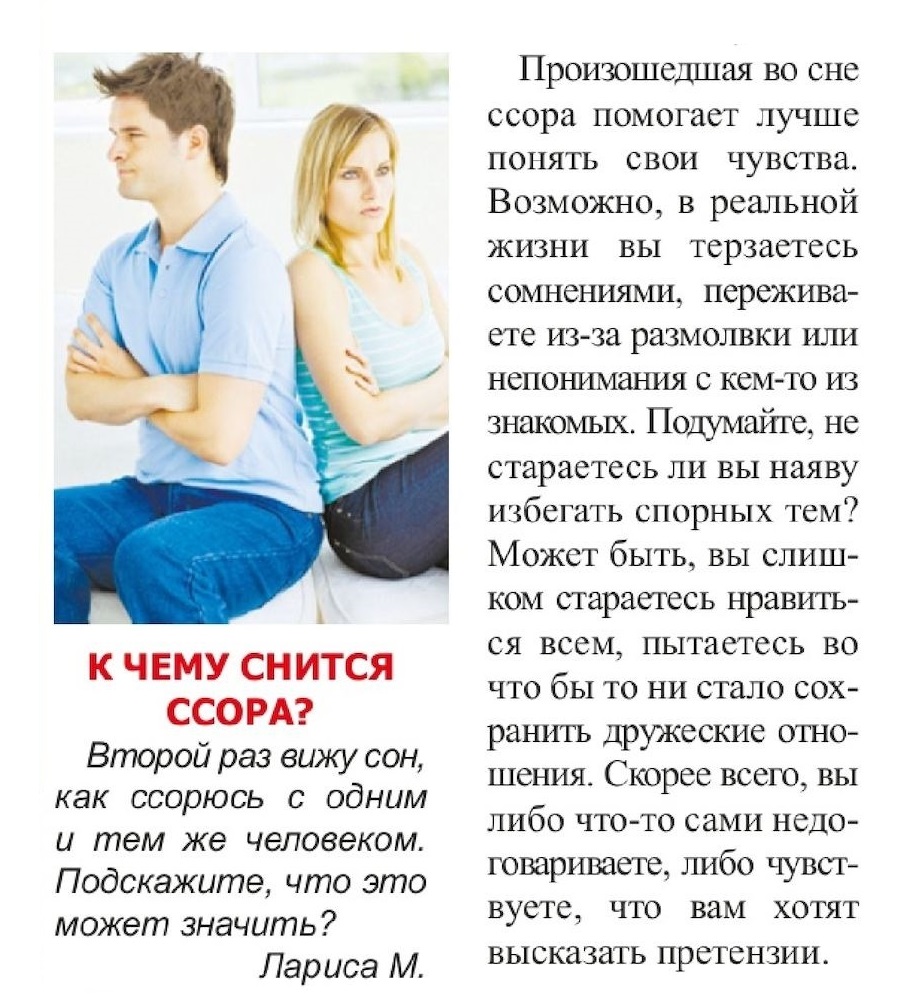 К ЧЕМУ СНИТСЯ ССОРА?

Второй раз вижу сон, как ссорюсь с одним и тем же человеком. Подскажите, что это может значить?

Лариса М.

Произошедшая во сне ссора помогает лучше понять свои чувства. Возможно, в реальной жизни вы терзаетесь сомнениями, переживаете из-за размолвки или непонимания с кем-то из знакомых. Подумайте, не стараетесь ли вы наяву избегать спорных тем? Может быть, вы слишком стараетесь нравиться всем, пытаетесь во что бы то ни стало сохранить дружеские отношения. Скорее всего, вы либо что-то сами недоговариваете, либо чувствуете, что вам хотят высказать претензии.